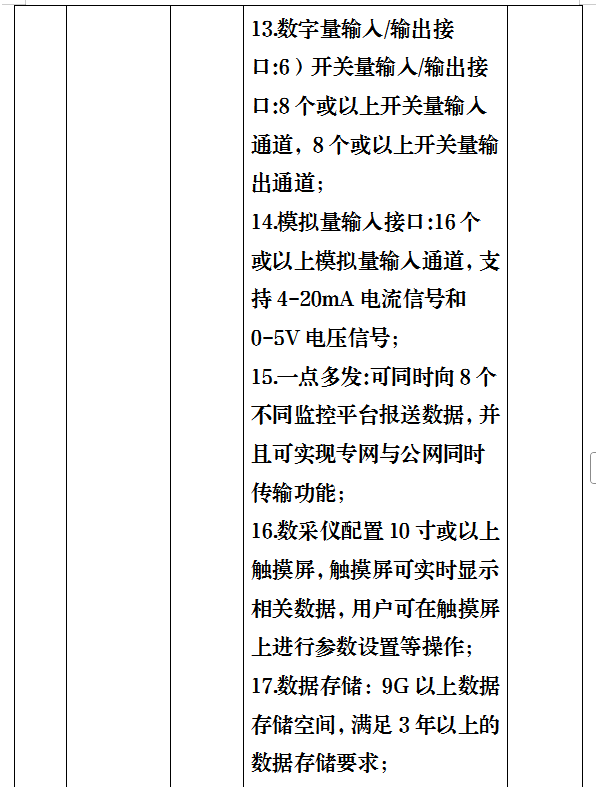 13.数字量输入/输出接口:6）开关量输入/输出接口:8 个或以上开关量输入通道，8 个或以上开关量输出通道；
14.模拟量输入接口:16 个或以上模拟量输入通道，支持 4-20mA 电流信号和 0-5V 电压信号；
15.一点多发:可同时向 8 个不同监控平台报送数据，并且可实现专网与公网同时传输功能；
16.数采仪配置 10 寸或以上触摸屏，触摸屏可实时显示相关数据，用户可在触摸屏上进行参数设置等操作；
17.数据存储：9G 以上数据存储空间，满足 3 年以上的数据存储要求；